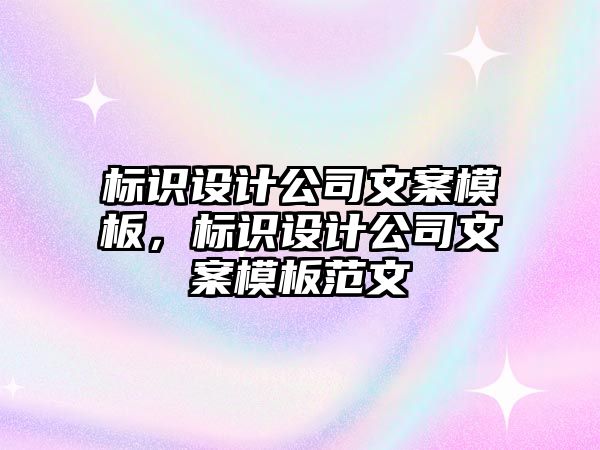 标识设计公司文案模板，标识设计公司文案模板范文